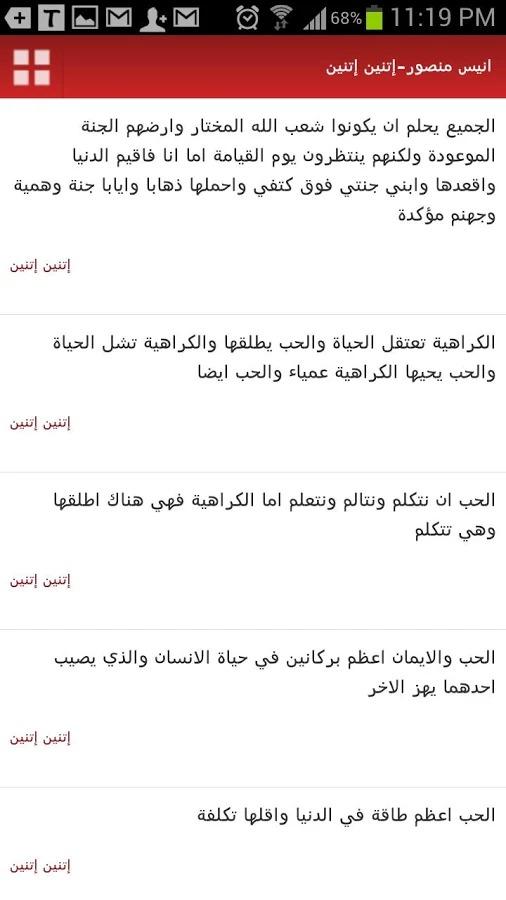 68% 11:19 PM

انيس منصور-إتنين إتنين

الجميع يحلم ان يكونوا شعب الله المختار وارضهم الجنة الموعودة ولكنهم ينتظرون يوم القيامة اما انا فاقيم الدنيا واقعدها وابني جنتي فوق كتفي واحملها ذهابا وايابا جنة وهمية وجهنم مؤكدة

إتنين إتنين

الكراهية تعتقل الحياة والحب يطلقها والكراهية تشل الحياة والحب يحيها الكراهية عمياء والحب ايضا

إتنين إتنين

الحب ان نتكلم ونتالم ونتعلم اما الكراهية فهي هناك اطلقها وهي تتكلم

إتنين إتنين

الحب والايمان اعظم بركانين في حياة الانسان والذي يصيب احدهما يهز الاخر

إتنين إتنين

الحب اعظم طاقة في الدنيا واقلها تكلفة

إتنين إتنين